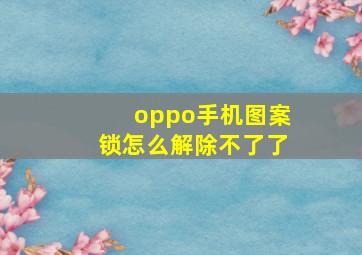 oppo手机图案锁怎么解除不了了